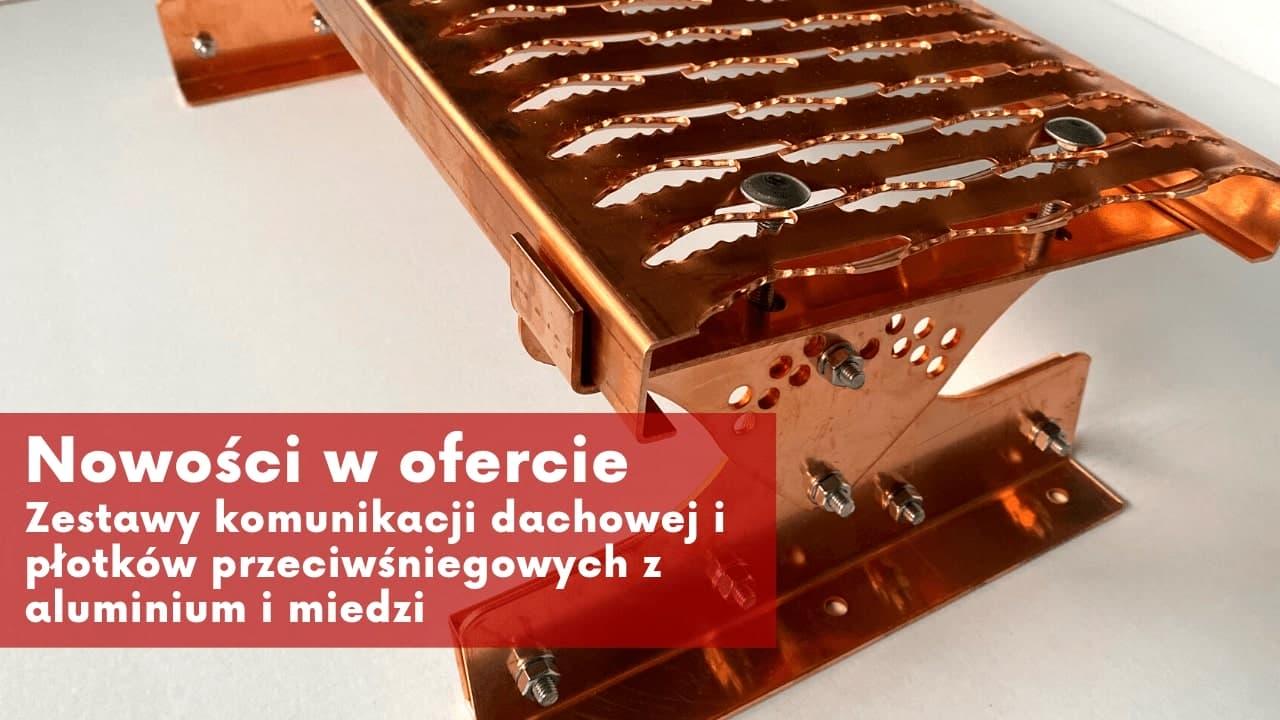 Nowości w ofercie
Zestawy komunikacji dachowej i płotków przeciwśniegowych z aluminium i miedzi